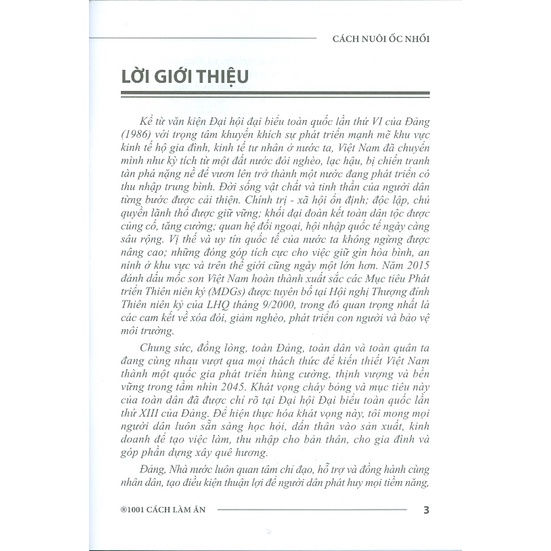 CÁCH NUÔI ỐC NHỒI

LỜI GIỚI THIỆU

Kể từ văn kiện Đại hội đại biểu toàn quốc lần thứ VI của Đảng (1986) với trọng tâm khuyến khích sự phát triển mạnh mẽ khu vực kinh tế hộ gia đình, kinh tế tư nhân ở nước ta, Việt Nam đã chuyển mình như kỳ tích từ một đất nước đói nghèo, lạc hậu, bị chiến tranh tàn phá nặng nề để vươn lên trở thành một nước đang phát triển có thu nhập trung bình. Đời sống vật chất và tinh thần của người dân từng bước được cải thiện. Chính trị - xã hội ổn định; độc lập, chủ quyền lãnh thổ được giữ vững; khối đại đoàn kết toàn dân tộc được củng cố, tăng cường; quan hệ đối ngoại, hội nhập quốc tế ngày càng sâu rộng. Vị thế và uy tín quốc tế của nước ta không ngừng được nâng cao; những đóng góp tích cực cho việc giữ gìn hòa bình, an ninh ở khu vực và trên thế giới cũng ngày một lớn hơn. Năm 2015 đánh dấu mốc son Việt Nam hoàn thành xuất sắc các Mục tiêu Phát triển Thiên niên kỷ (MDGs) được tuyên bố tại Hội nghị Thượng đỉnh Thiên niên kỷ của LHQ tháng 9/2000, trong đó quan trọng nhất là các cam kết về xóa đói, giảm nghèo, phát triển con người và bảo vệ môi trường.

Chung sức, đồng lòng, toàn Đảng, toàn dân và toàn quân ta đang cùng nhau vượt qua mọi thách thức để kiến thiết Việt Nam thành một quốc gia phát triển hùng cường, thịnh vượng và bền vững trong tầm nhìn 2045. Khát vọng cháy bỏng và mục tiêu này của toàn dân đã được chỉ rõ tại Đại hội Đại biểu toàn quốc lần thứ XIII của Đảng. Để hiện thực hóa khát vọng này, tôi mong mọi người dân luôn sẵn sàng học hỏi, dấn thân vào sản xuất, kinh doanh để tạo việc làm, thu nhập cho bản thân, cho gia đình và góp phần dựng xây quê hương.

Đảng, Nhà nước luôn quan tâm chỉ đạo, hỗ trợ và đồng hành cùng nhân dân, tạo điều kiện thuận lợi để người dân phát huy mọi tiềm năng,

®1001 CÁCH LÀM ĂN 3